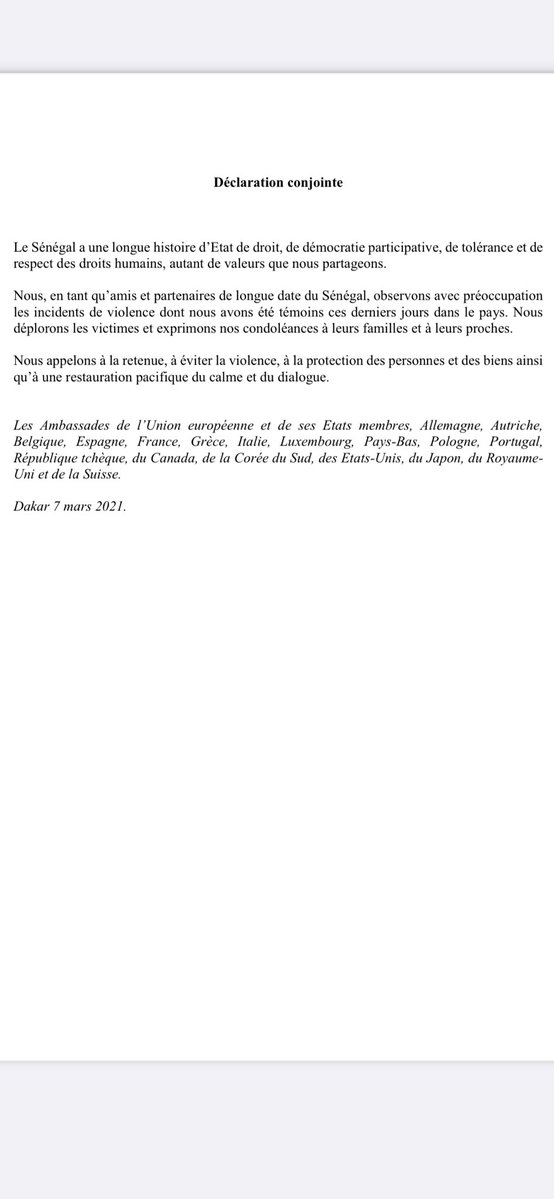 Déclaration conjointe

Le Sénégal a une longue histoire d'Etat de droit, de démocratie participative, de tolérance et de respect des droits humains, autant de valeurs que nous partageons.

Nous, en tant qu'amis et partenaires de longue date du Sénégal, observons avec préoccupation les incidents de violence dont nous avons été témoins ces derniers jours dans le pays. Nous déplorons les victimes et exprimons nos condoléances à leurs familles et à leurs proches.

Nous appelons à la retenue, à éviter la violence, à la protection des personnes et des biens ainsi qu'à une restauration pacifique du calme et du dialogue.

Les Ambassades de l'Union européenne et de ses Etats membres, Allemagne, Autriche, Belgique, Espagne, France, Grèce, Italie, Luxembourg, Pays-Bas, Pologne, Portugal, République tchèque, du Canada, de la Corée du Sud, des Etats-Unis, du Japon, du Royaume-Uni et de la Suisse.

Dakar 7 mars 2021.